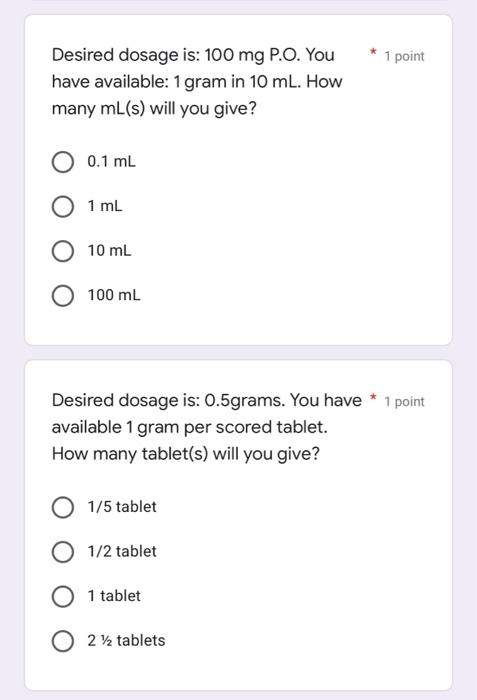 Desired dosage is: 100 mg P.O. You have available: 1 gram in 10 mL. How many mL(s) will you give?

* 1 point

0.1 mL

1 mL

10 mL

100 mL

Desired dosage is: 0.5grams. You have available 1 gram per scored tablet. How many tablet(s) will you give?

* 1 point

1/5 tablet

1/2 tablet

1 tablet

2 ½ tablets